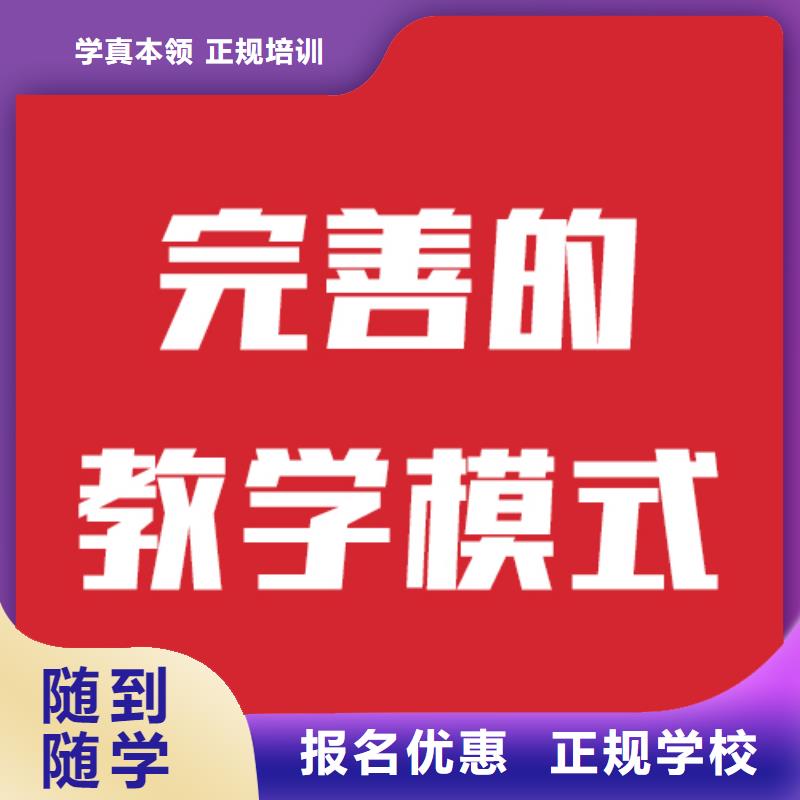 学真本领 正规培训

完善的
教学模式

随到
随学

报名优惠 正规学校